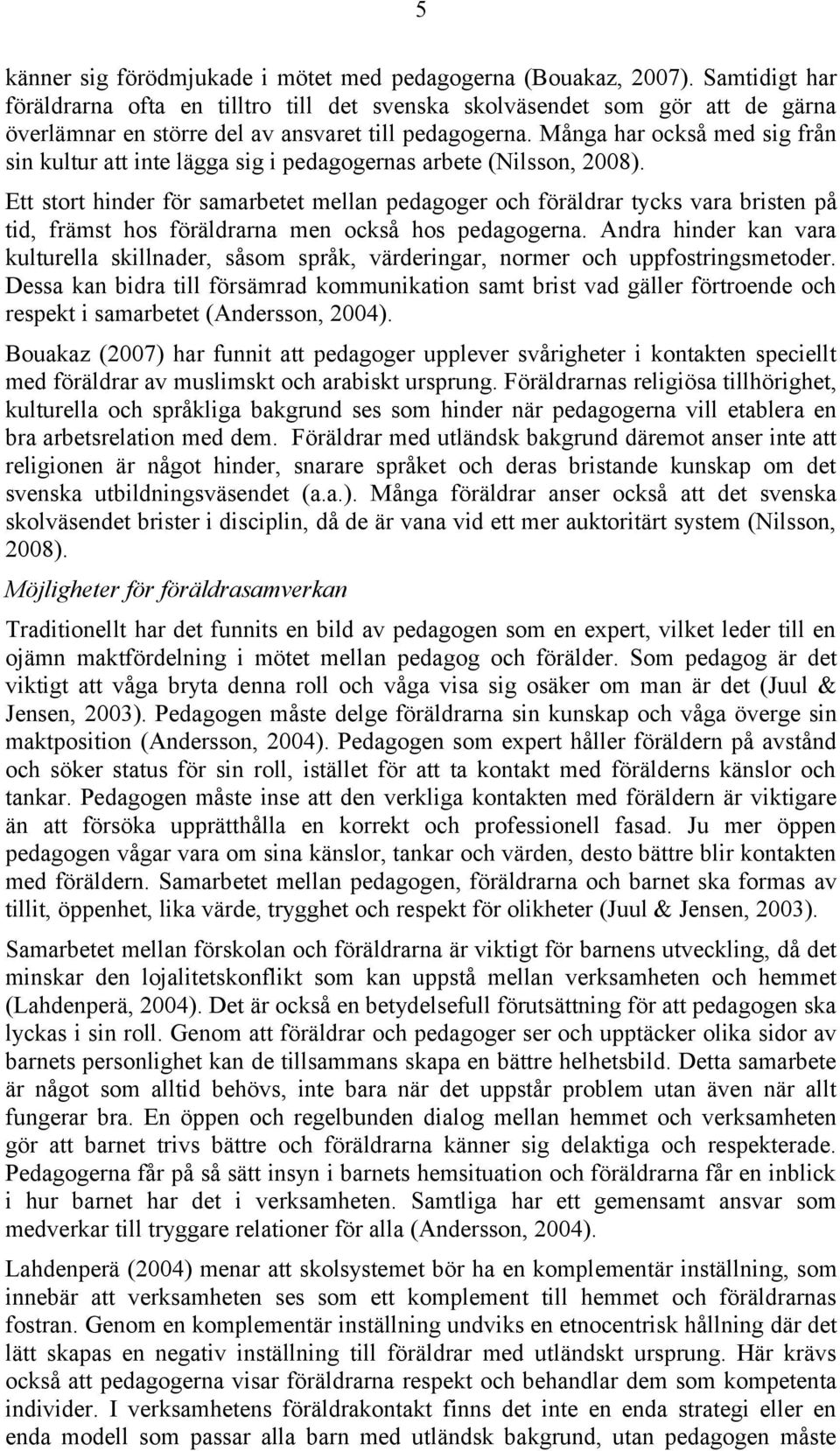 5

känner sig förödmjukade i mötet med pedagogerna (Bouakaz, 2007). Samtidigt har föräldrarna ofta en tilltro till det svenska skolväsendet som gör att de gärna överlämnar en större del av ansvaret till pedagogerna. Många har också med sig från sin kultur att inte lägga sig i pedagogernas arbete (Nilsson, 2008).

Ett stort hinder för samarbetet mellan pedagoger och föräldrar tycks vara bristen på tid, främst hos föräldrarna men också hos pedagogerna. Andra hinder kan vara kulturella skillnader, såsom språk, värderingar, normer och uppfostringsmetoder. Dessa kan bidra till försämrad kommunikation samt brist vad gäller förtroende och respekt i samarbetet (Andersson, 2004).

Bouakaz (2007) har funnit att pedagoger upplever svårigheter i kontakten speciellt med föräldrar av muslimskt och arabiskt ursprung. Föräldrarnas religiösa tillhörighet, kulturella och språkliga bakgrund ses som hinder när pedagogerna vill etablera en bra arbetsrelation med dem. Föräldrar med utländsk bakgrund däremot anser inte att religionen är något hinder, snarare språket och deras bristande kunskap om det svenska utbildningsväsendet (a.a.). Många föräldrar anser också att det svenska skolväsendet brister i disciplin, då de är vana vid ett mer auktoritärt system (Nilsson, 2008).

Möjligheter för föräldrasamverkan

Traditionellt har det funnits en bild av pedagogen som en expert, vilket leder till en ojämn maktfördelning i mötet mellan pedagog och förälder. Som pedagog är det viktigt att våga bryta denna roll och våga visa sig osäker om man är det (Juul & Jensen, 2003). Pedagogen måste delge föräldrarna sin kunskap och våga överge sin maktposition (Andersson, 2004). Pedagogen som expert håller föräldern på avstånd och söker status för sin roll, istället för att ta kontakt med förälderns känslor och tankar. Pedagogen måste inse att den verkliga kontakten med föräldern är viktigare än att försöka upprätthålla en korrekt och professionell fasad. Ju mer öppen pedagogen vågar vara om sina känslor, tankar och värden, desto bättre blir kontakten med föräldern. Samarbetet mellan pedagogen, föräldrarna och barnet ska formas av tillit, öppenhet, lika värde, trygghet och respekt för olikheter (Juul & Jensen, 2003).

Samarbetet mellan förskolan och föräldrarna är viktigt för barnens utveckling, då det minskar den lojalitetskonflikt som kan uppstå mellan verksamheten och hemmet (Lahdenperä, 2004). Det är också en betydelsefull förutsättning för att pedagogen ska lyckas i sin roll. Genom att föräldrar och pedagoger ser och upptäcker olika sidor av barnets personlighet kan de tillsammans skapa en bättre helhetsbild. Detta samarbete är något som alltid behövs, inte bara när det uppstår problem utan även när allt fungerar bra. En öppen och regelbunden dialog mellan hemmet och verksamheten gör att barnet trivs bättre och föräldrarna känner sig delaktiga och respekterade. Pedagogerna får på så sätt insyn i barnets hemsituation och föräldrarna får en inblick i hur barnet har det i verksamheten. Samtliga har ett gemensamt ansvar som medverkar till tryggare relationer för alla (Andersson, 2004).

Lahdenperä (2004) menar att skolsystemet bör ha en komplementär inställning, som innebär att verksamheten ses som ett komplement till hemmet och föräldrarnas fostran. Genom en komplementär inställning undviks en etnocentrisk hållning där det lätt skapas en negativ inställning till föräldrar med utländskt ursprung. Här krävs också att pedagogerna visar föräldrarna respekt och behandlar dem som kompetenta individer. I verksamhetens föräldrakontakt finns det inte en enda strategi eller en enda modell som passar alla barn med utländsk bakgrund, utan pedagogen måste